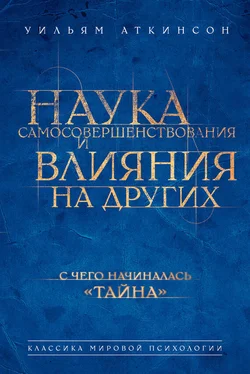 УИЛЬЯМ АТКИНСОН

НАУКА
САМОСОВЕРШЕНСТВОВАНИЯ
И
ВЛИЯНИЯ
НА ДРУГИХ

С ЧЕГО НАЧИНАЛАСЬ
«ТАЙНА»

КЛАССИКА МИРОВОЙ ПСИХОЛОГИИ